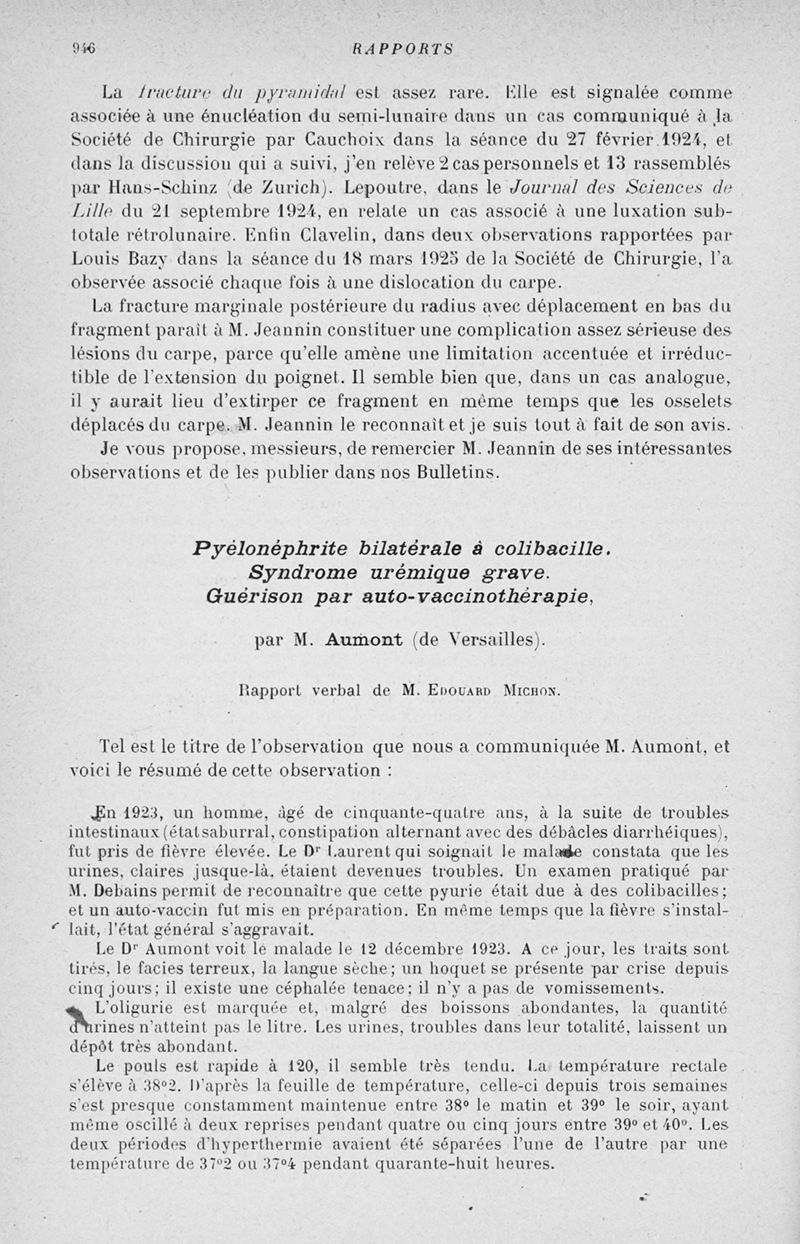 946 RAPPORTS

La fracture du pyramidal est assez rare. Elle est signalée comme associée à une énucléation du semi-lunaire dans un cas communiqué à la Société de Chirurgie par Cauchoix dans la séance du 27 février 1924, et dans la discussion qui a suivi, j'en relève 2 cas personnels et 13 rassemblés par Hans-Schinz (de Zurich). Lepoutre, dans le Journal des Sciences de Lille du 21 septembre 1924, en relate un cas associé à une luxation subtotale rétrolunaire. Enfin Clavelin, dans deux observations rapportées par Louis Bazy dans la séance du 18 mars 1925 de la Société de Chirurgie, l'a observée associé chaque fois à une dislocation du carpe.

La fracture marginale postérieure du radius avec déplacement en bas du fragment paraît à M. Jeannin constituer une complication assez sérieuse des lésions du carpe, parce qu'elle amène une limitation accentuée et irréductible de l'extension du poignet. Il semble bien que, dans un cas analogue, il y aurait lieu d'extirper ce fragment en même temps que les osselets déplacés du carpe. M. Jeannin le reconnaît et je suis tout à fait de son avis.

Je vous propose, messieurs, de remercier M. Jeannin de ses intéressantes observations et de les publier dans nos Bulletins.

Pyélonéphrite bilatérale à colibacille. Syndrome urémique grave. Guérison par auto-vaccinothérapie,

par M. Aumont (de Versailles).

Rapport verbal de M. Edouard Michon.

Tel est le titre de l'observation que nous a communiquée M. Aumont, et voici le résumé de cette observation :

En 1923, un homme, âgé de cinquante-quatre ans, à la suite de troubles intestinaux (état saburral, constipation alternant avec des débâcles diarrhéiques), fut pris de fièvre élevée. Le Dr Laurent qui soignait le malade constata que les urines, claires jusque-là, étaient devenues troubles. Un examen pratiqué par M. Debains permit de reconnaître que cette pyurie était due à des colibacilles; et un auto-vaccin fut mis en préparation. En même temps que la fièvre s'installait, l'état général s'aggravait.

Le Dr Aumont voit le malade le 12 décembre 1923. A ce jour, les traits sont tirés, le facies terreux, la langue sèche; un hoquet se présente par crise depuis cinq jours; il existe une céphalée tenace; il n'y a pas de vomissements.

L'oligurie est marquée et, malgré des boissons abondantes, la quantité d'urines n'atteint pas le litre. Les urines, troubles dans leur totalité, laissent un dépôt très abondant.

Le pouls est rapide à 120, il semble très tendu. La température rectale s'élève à 38°2. D'après la feuille de température, celle-ci depuis trois semaines s'est presque constamment maintenue entre 38° le matin et 39° le soir, ayant même oscillé à deux reprises pendant quatre ou cinq jours entre 39° et 40°. Les deux périodes d'hyperthermie avaient été séparées l'une de l'autre par une température de 37°2 ou 37°4 pendant quarante-huit heures.